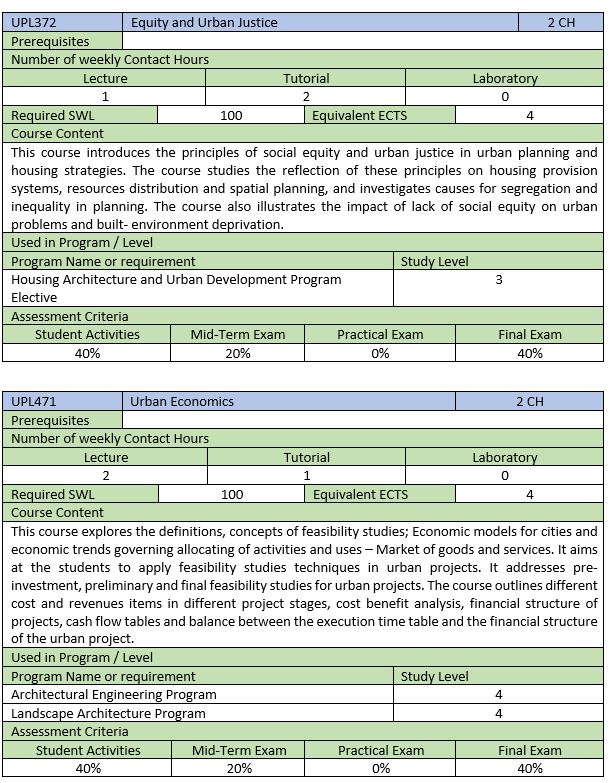 | UPL372 | Equity and Urban Justice | 2 CH |
|---|---|---|
| Prerequisites | | |

Number of weekly Contact Hours

| Lecture | Tutorial | Laboratory |
|---|---|---|
| 1 | 2 | 0 |

| Required SWL | 100 | Equivalent ECTS | 4 |
|---|---|---|---|

Course Content

This course introduces the principles of social equity and urban justice in urban planning and housing strategies. The course studies the reflection of these principles on housing provision systems, resources distribution and spatial planning, and investigates causes for segregation and inequality in planning. The course also illustrates the impact of lack of social equity on urban problems and built- environment deprivation.

Used in Program / Level

| Program Name or requirement | Study Level |
|---|---|
| Housing Architecture and Urban Development Program Elective | 3 |

Assessment Criteria

| Student Activities | Mid-Term Exam | Practical Exam | Final Exam |
|---|---|---|---|
| 40% | 20% | 0% | 40% |

| UPL471 | Urban Economics | 2 CH |
|---|---|---|
| Prerequisites | | |

Number of weekly Contact Hours

| Lecture | Tutorial | Laboratory |
|---|---|---|
| 2 | 1 | 0 |

| Required SWL | 100 | Equivalent ECTS | 4 |
|---|---|---|---|

Course Content

This course explores the definitions, concepts of feasibility studies; Economic models for cities and economic trends governing allocating of activities and uses – Market of goods and services. It aims at the students to apply feasibility studies techniques in urban projects. It addresses pre-investment, preliminary and final feasibility studies for urban projects. The course outlines different cost and revenues items in different project stages, cost benefit analysis, financial structure of projects, cash flow tables and balance between the execution time table and the financial structure of the urban project.

Used in Program / Level

| Program Name or requirement | Study Level |
|---|---|
| Architectural Engineering Program | 4 |
| Landscape Architecture Program | 4 |

Assessment Criteria

| Student Activities | Mid-Term Exam | Practical Exam | Final Exam |
|---|---|---|---|
| 40% | 20% | 0% | 40% |